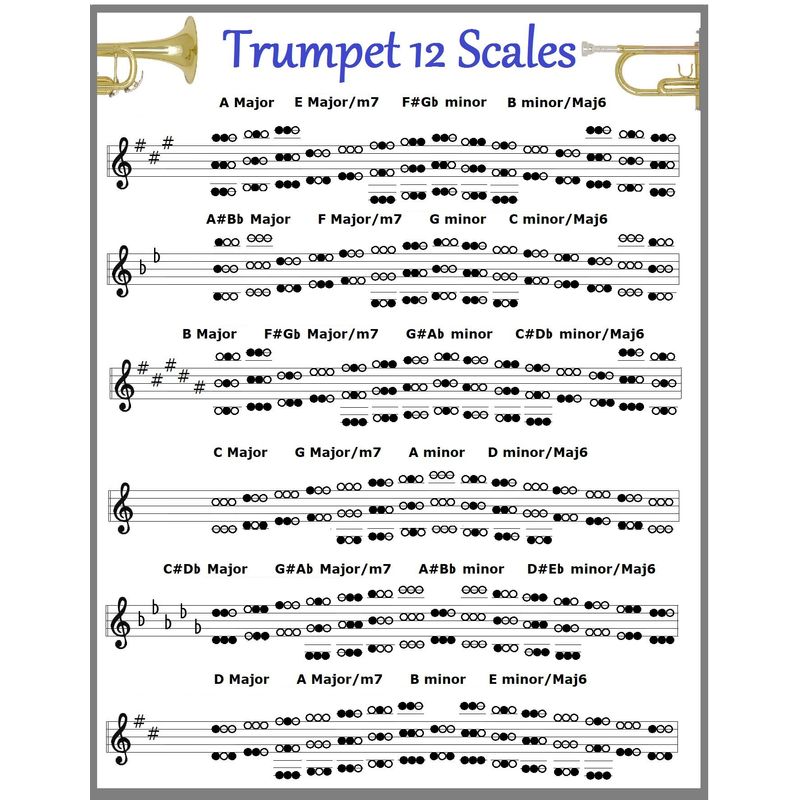 Trumpet 12 Scales

A Major E Major/m7 F#Gb minor B minor/Maj6

A#Bb Major F Major/m7 G minor C minor/Maj6

B Major F#Gb Major/m7 G#Ab minor C#Db minor/Maj6

C Major G Major/m7 A minor D minor/Maj6

C#Db Major G#Ab Major/m7 A#Bb minor D#Eb minor/Maj6

D Major A Major/m7 B minor E minor/Maj6